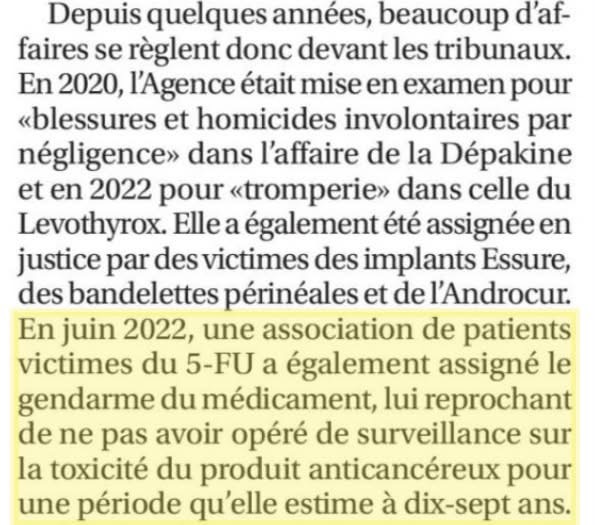 Depuis quelques années, beaucoup d'affaires se règlent donc devant les tribunaux. En 2020, l'Agence était mise en examen pour «blessures et homicides involontaires par négligence» dans l'affaire de la Dépakine et en 2022 pour «tromperie» dans celle du Levothyrox. Elle a également été assignée en justice par des victimes des implants Essure, des bandelettes périnéales et de l'Androcur. En juin 2022, une association de patients victimes du 5-FU a également assigné le gendarme du médicament, lui reprochant de ne pas avoir opéré de surveillance sur la toxicité du produit anticancéreux pour une période qu'elle estime à dix-sept ans.